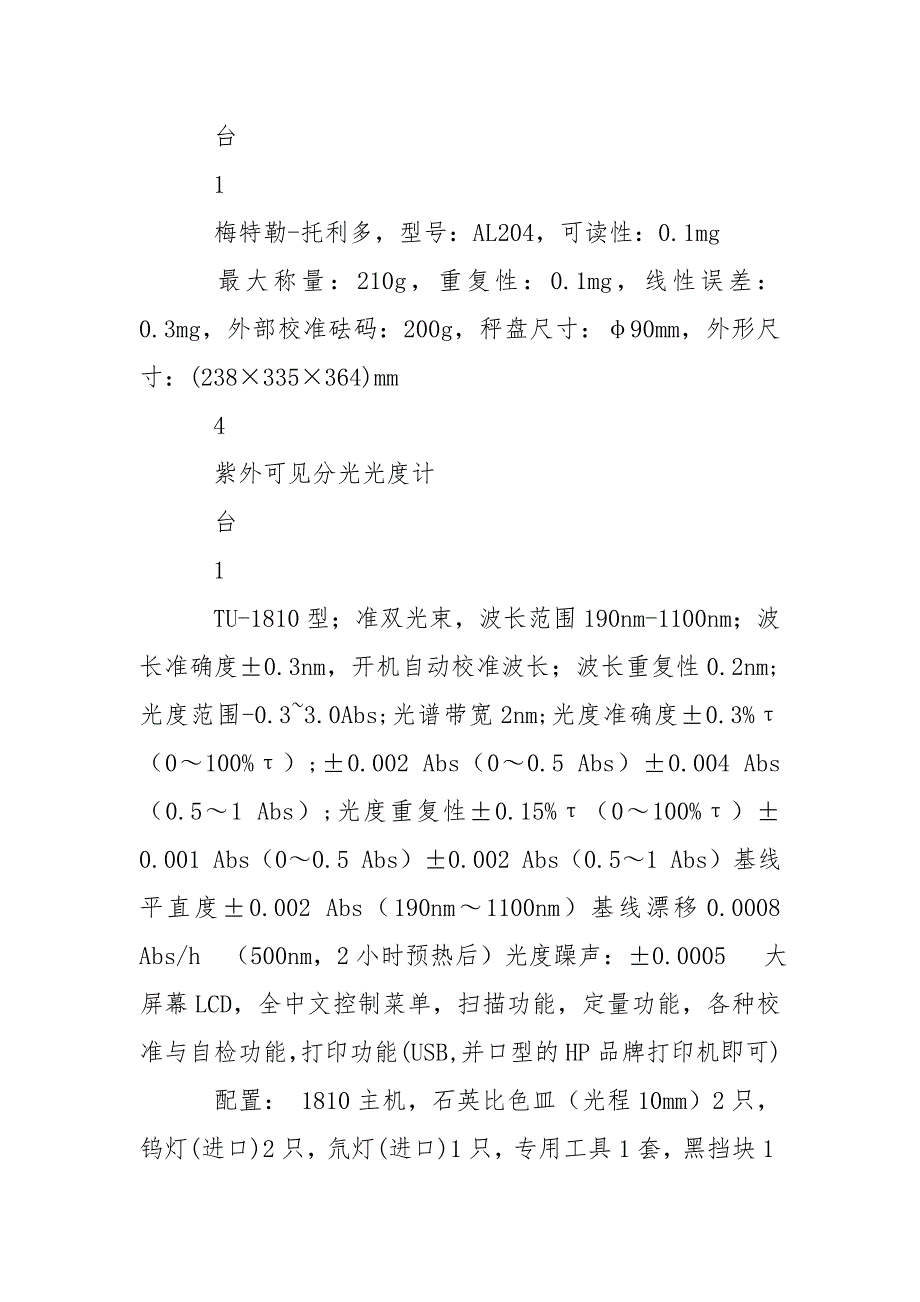 台

1

梅特勒-托利多，型号：AL204，可读性：0.1mg

最大称量：210g，重复性：0.1mg，线性误差：0.3mg，外部校准砝码：200g，秤盘尺寸：φ90mm，外形尺寸：(238×335×364)mm

4

紫外可见分光光度计

台

1

TU-1810型；准双光束，波长范围190nm-1100nm；波长准确度±0.3nm，开机自动校准波长；波长重复性0.2nm；光度范围-0.3~3.0Abs;光谱带宽2nm;光度准确度±0.3%τ（0～100%τ）;±0.002 Abs（0～0.5 Abs）±0.004 Abs（0.5～1 Abs）;光度重复性±0.15%τ（0～100%τ）±0.001 Abs（0～0.5 Abs）±0.002 Abs（0.5～1 Abs）基线平直度±0.002 Abs（190nm～1100nm）基线漂移0.0008 Abs/h （500nm，2小时预热后）光度躁声：±0.0005 大屏幕LCD，全中文控制菜单，扫描功能，定量功能，各种校准与自检功能,打印功能(USB,并口型的HP品牌打印机即可)

配置： 1810主机，石英比色皿（光程10mm）2只，钨灯(进口)2只，氘灯(进口)1只，专用工具1套，黑挡块1